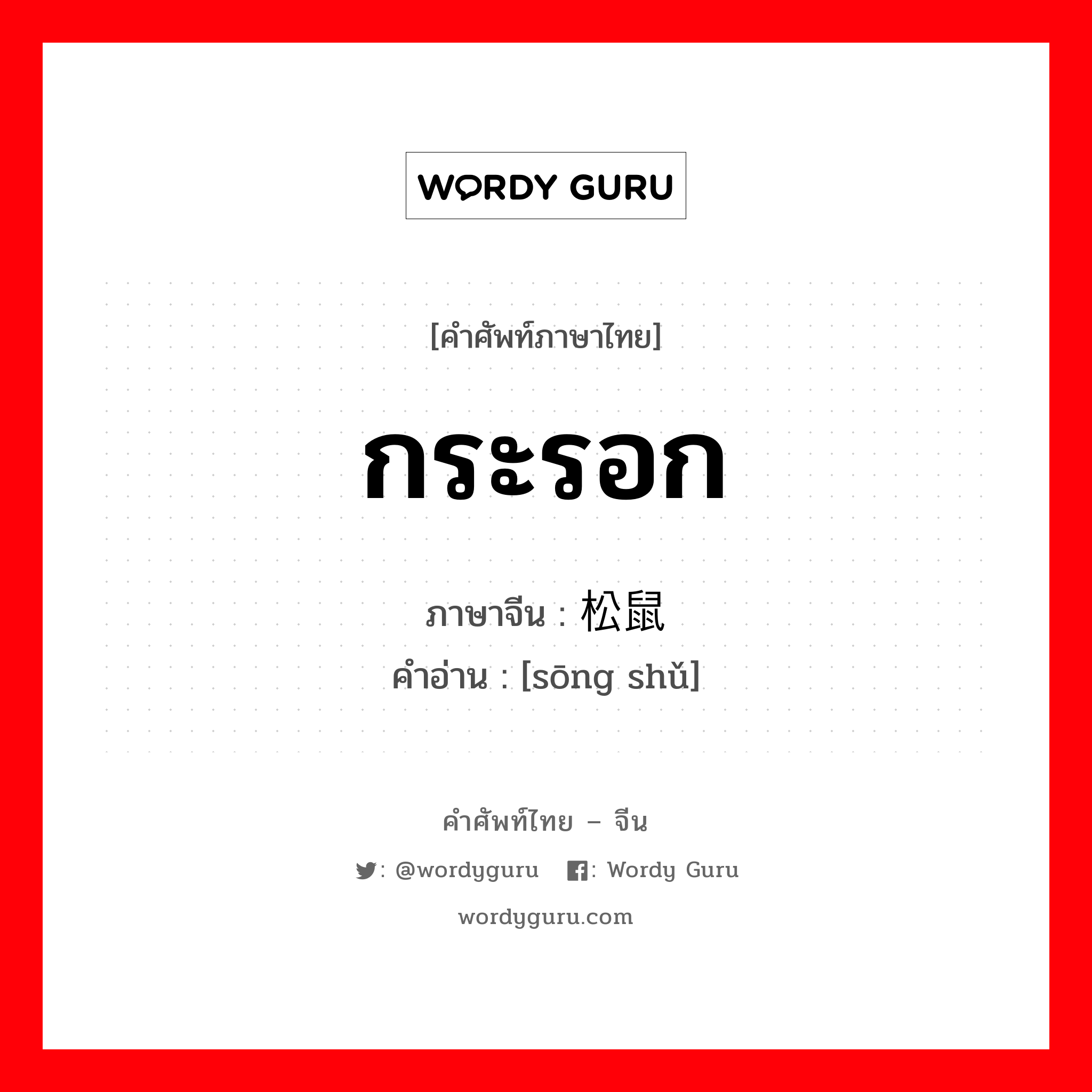 WORDY GURU

[คำศัพท์ภาษาไทย]

กระรอก

ภาษาจีน : 松鼠
คำอ่าน : [sōng shǔ]

คำศัพท์ไทย – จีน

: @wordyguru : Wordy Guru

wordyguru.com